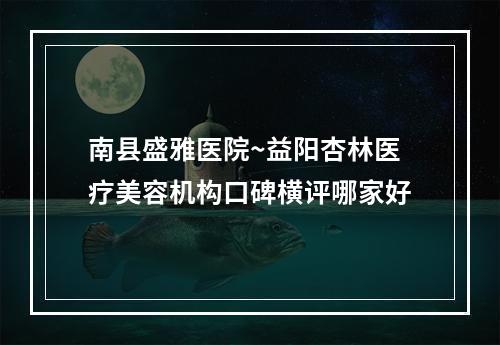 南县盛雅医院~益阳杏林医疗美容机构口碑横评哪家好